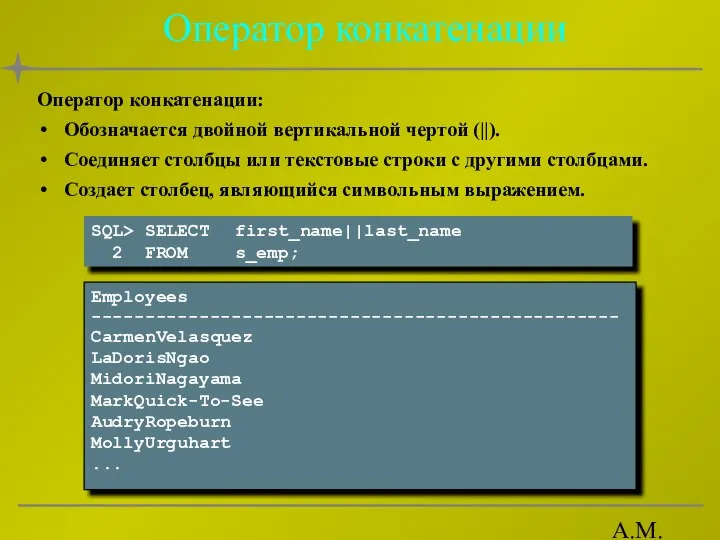 Оператор конкатенации

Оператор конкатенации:

• Обозначается двойной вертикальной чертой (||).
• Соединяет столбцы или текстовые строки с другими столбцами.
• Создает столбец, являющийся символьным выражением.

SQL> SELECT first_name||last_name
2 FROM s_emp;

Employees
-------------------------------------------------
CarmenVelasquez
LaDorisNgao
MidoriNagayama
MarkQuick-To-See
AudryRopeburn
MollyUrguhart
...

А.М.